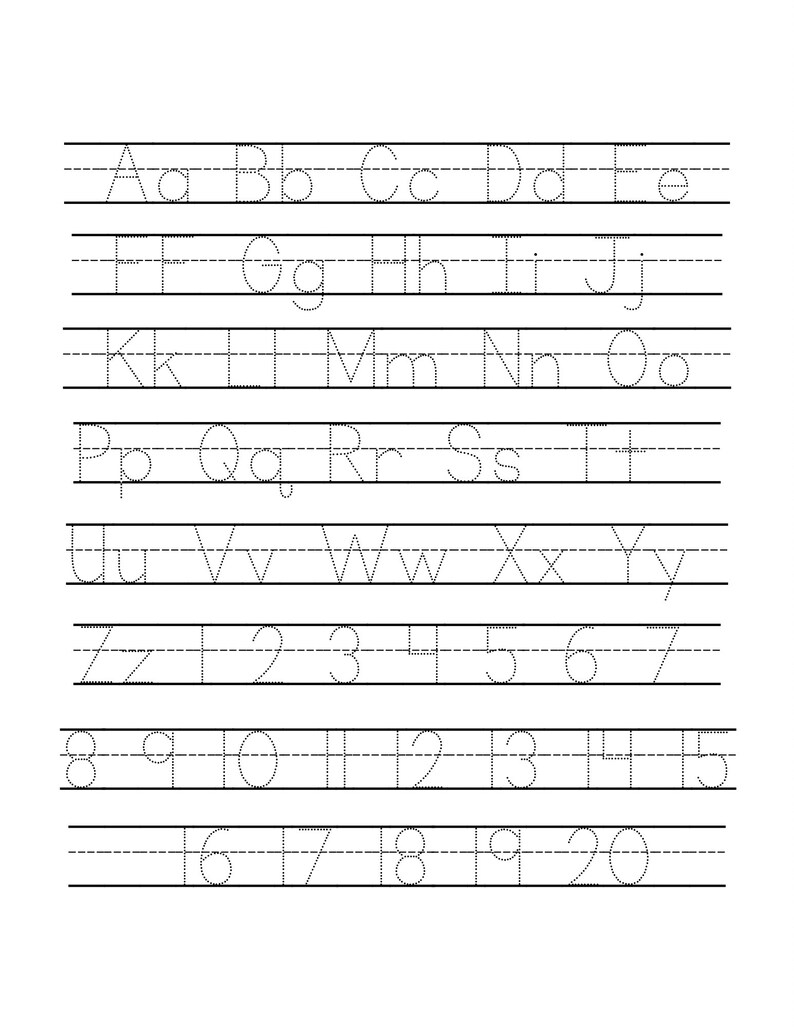 Aa Bb Cc Dd Ee

Ff Gg Hh Ii Jj

Kk Ll Mm Nn Oo

Pp Qq Rr Ss Tt

Uu Vv Ww Xx Yy

Zz 1 2 3 4 5 6 7

8 9 10 11 12 13 14 15

16 17 18 19 20